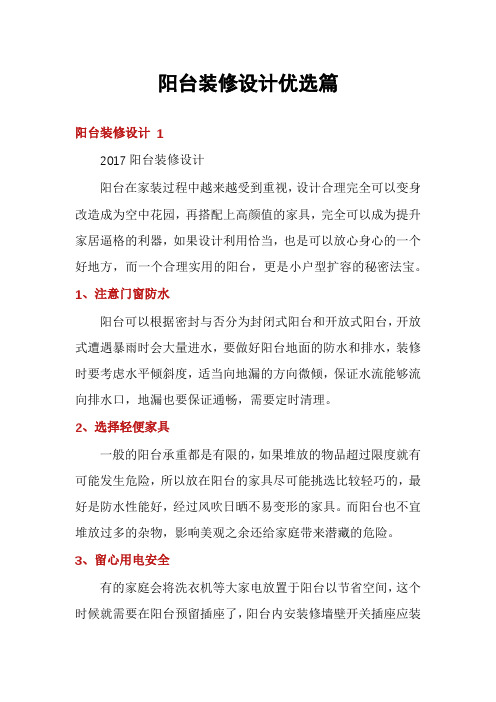 阳台装修设计优选篇

阳台装修设计 1

2017 阳台装修设计

阳台在家装过程中越来越受到重视，设计合理完全可以变身改造成为空中花园，再搭配上高颜值的家具，完全可以成为提升家居逼格的利器，如果设计利用恰当，也是可以放心身心的一个好地方，而一个合理实用的阳台，更是小户型扩容的秘密法宝。

1、注意门窗防水

阳台可以根据密封与否分为封闭式阳台和开放式阳台，开放式遭遇暴雨时会大量进水，要做好阳台地面的防水和排水，装修时要考虑水平倾斜度，适当向地漏的方向微倾，保证水流能够流向排水口，地漏也要保证通畅，需要定时清理。

2、选择轻便家具

一般的阳台承重都是有限的，如果堆放的物品超过限度就有可能发生危险，所以放在阳台的家具尽可能挑选比较轻巧的，最好是防水性能好，经过风吹日晒不易变形的家具。而阳台也不宜堆放过多的杂物，影响美观之余还给家庭带来潜藏的危险。

3、留心用电安全

有的家庭会将洗衣机等大家电放置于阳台以节省空间，这个时候就需要在阳台预留插座了，阳台内安装修墙壁开关插座应装